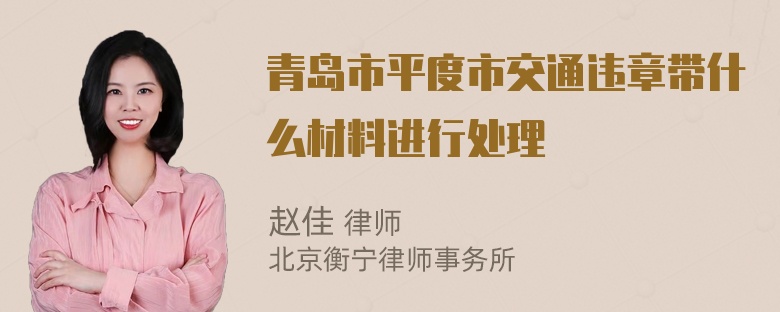 青岛市平度市交通违章带什么材料进行处理

赵佳 律师
北京衡宁律师事务所